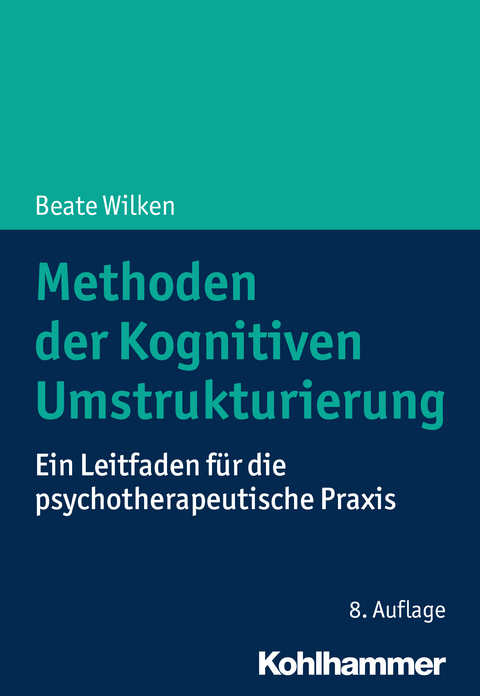 Beate Wilken

Methoden der Kognitiven Umstrukturierung

Ein Leitfaden für die psychotherapeutische Praxis

8. Auflage

Kohlhammer